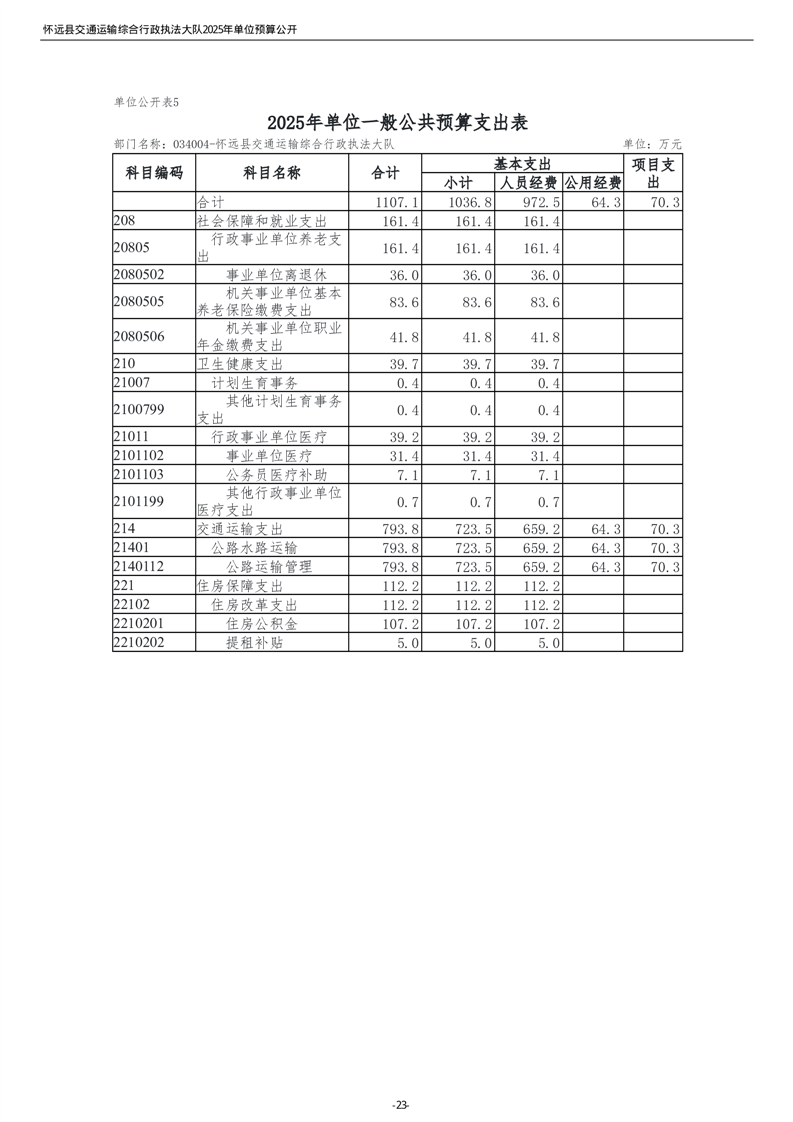 怀远县交通运输综合行政执法大队2025年单位预算公开

单位公开表5

2025年单位一般公共预算支出表

部门名称：034004-怀远县交通运输综合行政执法大队　　单位：万元

| 科目编码 | 科目名称 | 合计 | 基本支出 小计 | 基本支出 人员经费 | 基本支出 公用经费 | 项目支出 |
|---|---|---|---|---|---|---|
| | 合计 | 1107.1 | 1036.8 | 972.5 | 64.3 | 70.3 |
| 208 | 社会保障和就业支出 | 161.4 | 161.4 | 161.4 | | |
| 20805 | 行政事业单位养老支出 | 161.4 | 161.4 | 161.4 | | |
| 2080502 | 事业单位离退休 | 36.0 | 36.0 | 36.0 | | |
| 2080505 | 机关事业单位基本养老保险缴费支出 | 83.6 | 83.6 | 83.6 | | |
| 2080506 | 机关事业单位职业年金缴费支出 | 41.8 | 41.8 | 41.8 | | |
| 210 | 卫生健康支出 | 39.7 | 39.7 | 39.7 | | |
| 21007 | 计划生育事务 | 0.4 | 0.4 | 0.4 | | |
| 2100799 | 其他计划生育事务支出 | 0.4 | 0.4 | 0.4 | | |
| 21011 | 行政事业单位医疗 | 39.2 | 39.2 | 39.2 | | |
| 2101102 | 事业单位医疗 | 31.4 | 31.4 | 31.4 | | |
| 2101103 | 公务员医疗补助 | 7.1 | 7.1 | 7.1 | | |
| 2101199 | 其他行政事业单位医疗支出 | 0.7 | 0.7 | 0.7 | | |
| 214 | 交通运输支出 | 793.8 | 723.5 | 659.2 | 64.3 | 70.3 |
| 21401 | 公路水路运输 | 793.8 | 723.5 | 659.2 | 64.3 | 70.3 |
| 2140112 | 公路运输管理 | 793.8 | 723.5 | 659.2 | 64.3 | 70.3 |
| 221 | 住房保障支出 | 112.2 | 112.2 | 112.2 | | |
| 22102 | 住房改革支出 | 112.2 | 112.2 | 112.2 | | |
| 2210201 | 住房公积金 | 107.2 | 107.2 | 107.2 | | |
| 2210202 | 提租补贴 | 5.0 | 5.0 | 5.0 | | |

-23-